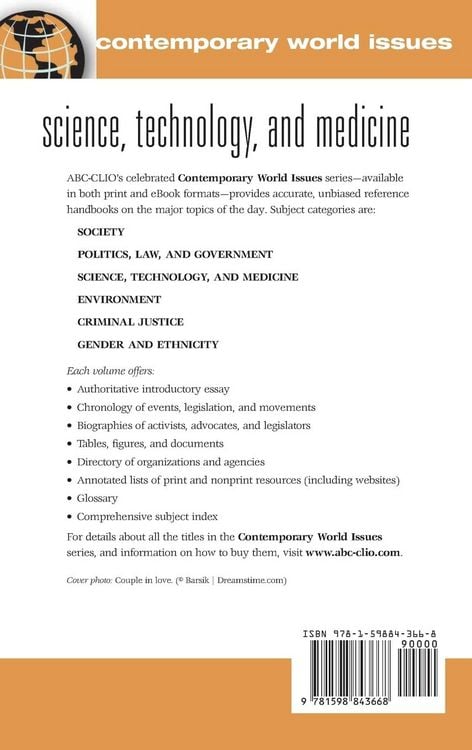 contemporary world issues

science, technology, and medicine

ABC-CLIO's celebrated Contemporary World Issues series—available in both print and eBook formats—provides accurate, unbiased reference handbooks on the major topics of the day. Subject categories are:

SOCIETY

POLITICS, LAW, AND GOVERNMENT

SCIENCE, TECHNOLOGY, AND MEDICINE

ENVIRONMENT

CRIMINAL JUSTICE

GENDER AND ETHNICITY

Each volume offers:

• Authoritative introductory essay
• Chronology of events, legislation, and movements
• Biographies of activists, advocates, and legislators
• Tables, figures, and documents
• Directory of organizations and agencies
• Annotated lists of print and nonprint resources (including websites)
• Glossary
• Comprehensive subject index

For details about all the titles in the Contemporary World Issues series, and information on how to buy them, visit www.abc-clio.com.

Cover photo: Couple in love. (© Barsik | Dreamstime.com)

ISBN 978-1-59884-366-8
90000
9 781598 843668